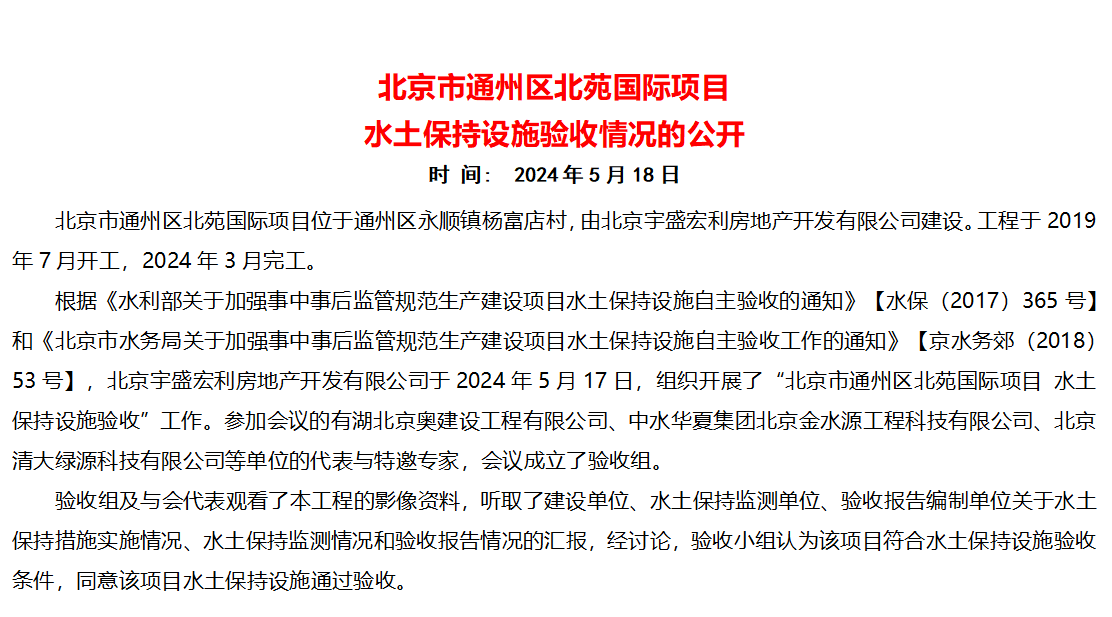 北京市通州区北苑国际项目
水土保持设施验收情况的公开

时 间： 2024 年 5 月 18 日

北京市通州区北苑国际项目位于通州区永顺镇杨富店村，由北京宇盛宏利房地产开发有限公司建设。工程于 2019 年 7 月开工，2024 年 3 月完工。

根据《水利部关于加强事中事后监管规范生产建设项目水土保持设施自主验收的通知》【水保（2017）365 号】和《北京市水务局关于加强事中事后监管规范生产建设项目水土保持设施自主验收工作的通知》【京水务郊（2018）53 号】，北京宇盛宏利房地产开发有限公司于 2024 年 5 月 17 日，组织开展了“北京市通州区北苑国际项目 水土保持设施验收”工作。参加会议的有湖北京奥建设工程有限公司、中水华夏集团北京金水源工程科技有限公司、北京清大绿源科技有限公司等单位的代表与特邀专家，会议成立了验收组。

验收组及与会代表观看了本工程的影像资料，听取了建设单位、水土保持监测单位、验收报告编制单位关于水土保持措施实施情况、水土保持监测情况和验收报告情况的汇报，经讨论，验收小组认为该项目符合水土保持设施验收条件，同意该项目水土保持设施通过验收。